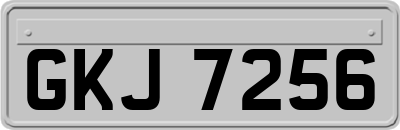 GKJ 7256